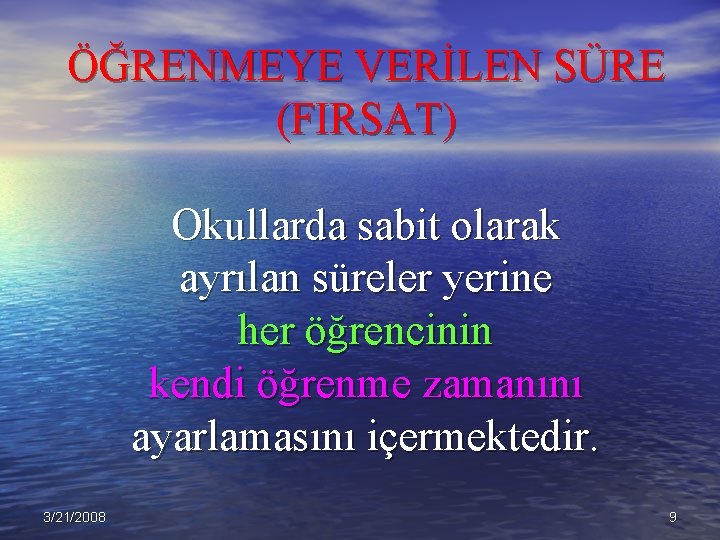 ÖĞRENMEYE VERİLEN SÜRE (FIRSAT)

Okullarda sabit olarak ayrılan süreler yerine her öğrencinin kendi öğrenme zamanını ayarlamasını içermektedir.

3/21/2008

9